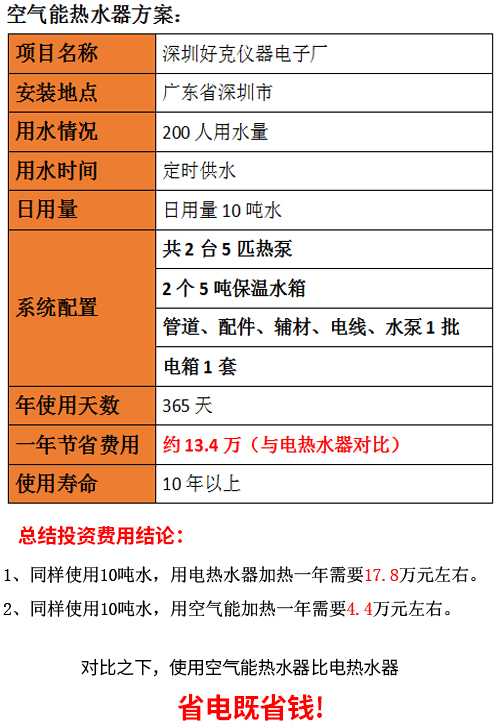 空气能热水器方案:

| 项目名称 | 深圳好克仪器电子厂 |
|---|---|
| 安装地点 | 广东省深圳市 |
| 用水情况 | 200人用水量 |
| 用水时间 | 定时供水 |
| 日用量 | 日用量10吨水 |
| 系统配置 | 共2台5匹热泵 |
| | 2个5吨保温水箱 |
| | 管道、配件、辅材、电线、水泵1批 |
| | 电箱1套 |
| 年使用天数 | 365天 |
| 一年节省费用 | 约13.4万(与电热水器对比) |
| 使用寿命 | 10年以上 |

总结投资费用结论:

1、同样使用10吨水,用电热水器加热一年需要17.8万元左右。

2、同样使用10吨水,用空气能加热一年需要4.4万元左右。

对比之下,使用空气能热水器比电热水器

省电既省钱!